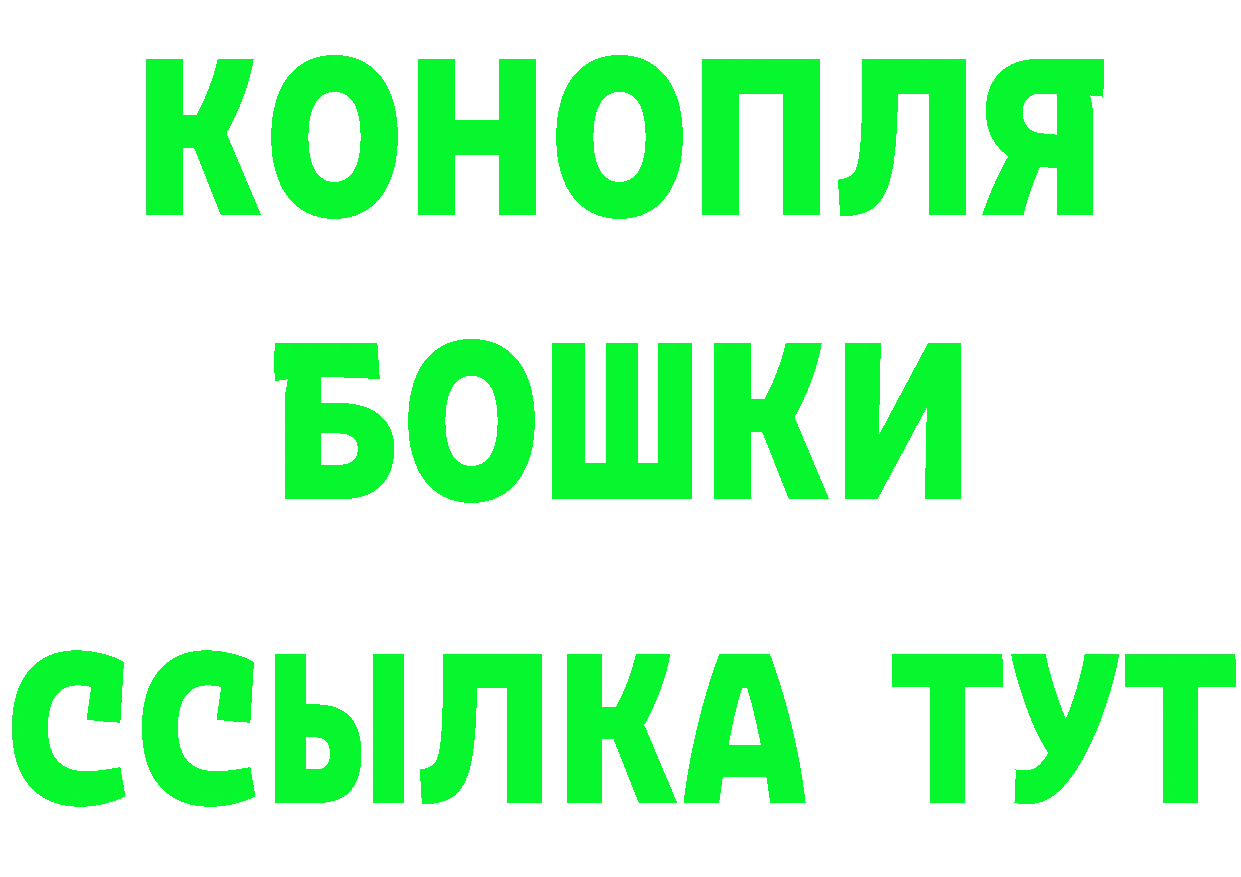 КОНОПЛЯ БОШКИ ССЫЛКА ТУТ